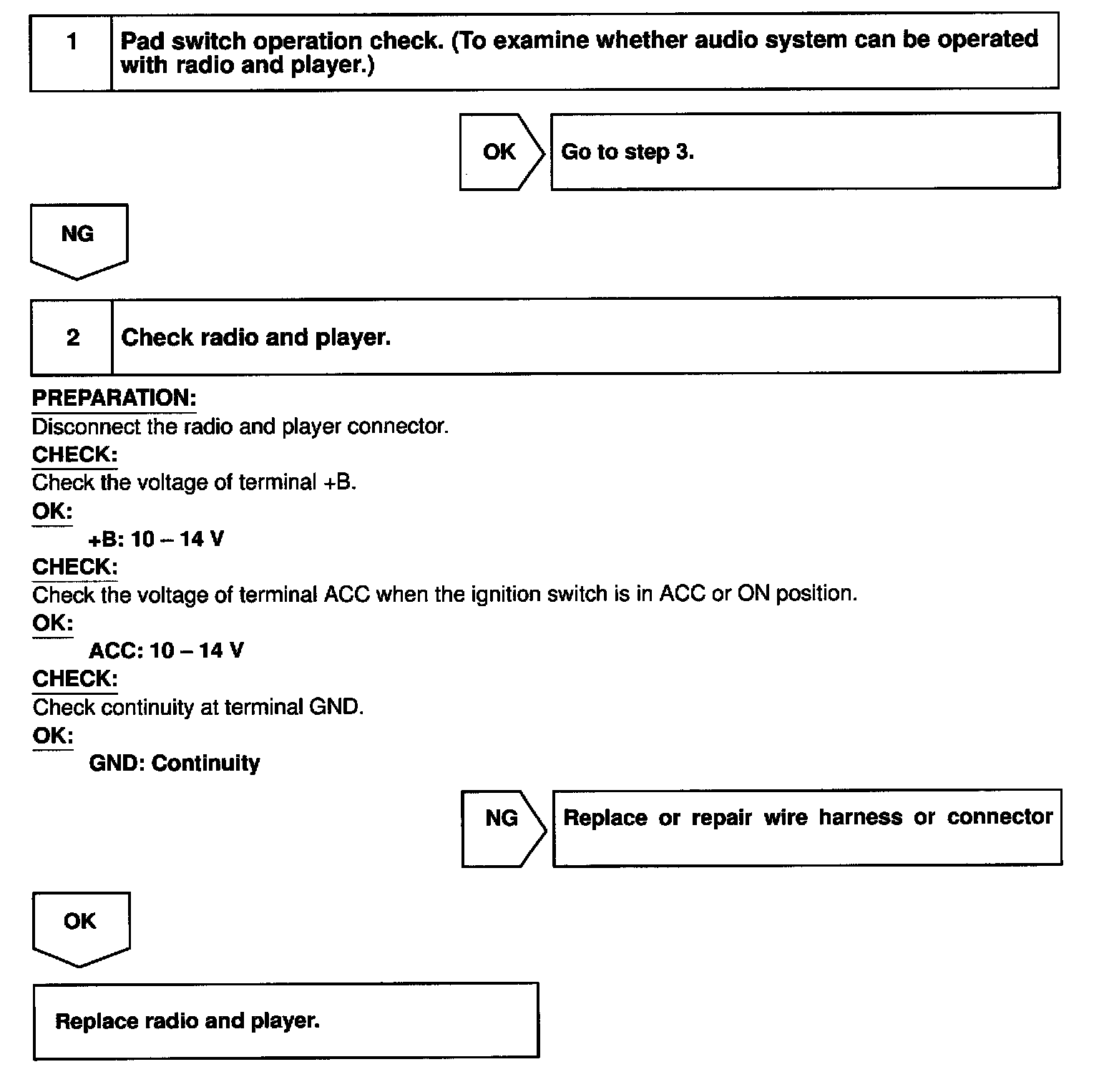 1 Pad switch operation check. (To examine whether audio system can be operated with radio and player.)

OK Go to step 3.

NG

2 Check radio and player.

PREPARATION:
Disconnect the radio and player connector.
CHECK:
Check the voltage of terminal +B.
OK:
+B: 10 – 14 V
CHECK:
Check the voltage of terminal ACC when the ignition switch is in ACC or ON position.
OK:
ACC: 10 – 14 V
CHECK:
Check continuity at terminal GND.
OK:
GND: Continuity

NG Replace or repair wire harness or connector

OK

Replace radio and player.